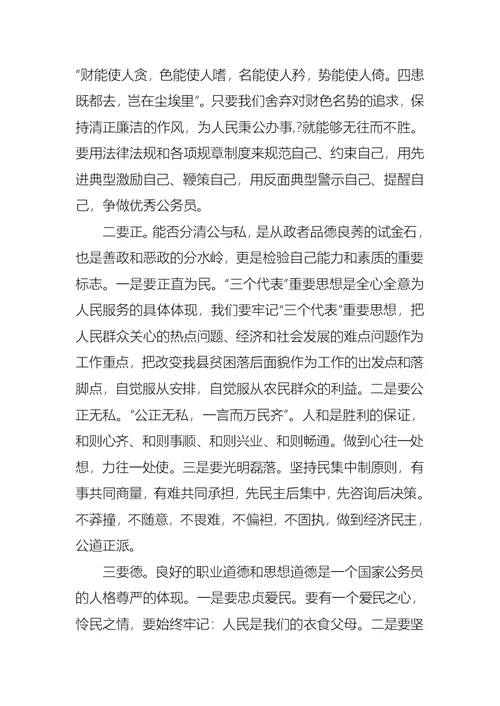 “财能使人贪，色能使人嗜，名能使人矜，势能使人倚。四患既都去，岂在尘埃里”。只要我们舍弃对财色名势的追求，保持清正廉洁的作风，为人民秉公办事，?就能够无往而不胜。要用法律法规和各项规章制度来规范自己、约束自己，用先进典型激励自己、鞭策自己，用反面典型警示自己、提醒自己，争做优秀公务员。

二要正。能否分清公与私，是从政者品德良莠的试金石，也是善政和恶政的分水岭，更是检验自己能力和素质的重要标志。一是要正直为民。“三个代表”重要思想是全心全意为人民服务的具体体现，我们要牢记“三个代表”重要思想，把人民群众关心的热点问题、经济和社会发展的难点问题作为工作重点，把改变我县贫困落后面貌作为工作的出发点和落脚点，自觉服从安排，自觉服从农民群众的利益。二是要公正无私。“公正无私，一言而万民齐”。人和是胜利的保证，和则心齐、和则事顺、和则兴业、和则畅通。做到心往一处想，力往一处使。三是要光明磊落。坚持民集中制原则，有事共同商量，有难共同承担，先民主后集中，先咨询后决策。不莽撞，不随意，不畏难，不偏袒，不固执，做到经济民主，公道正派。

三要德。良好的职业道德和思想道德是一个国家公务员的人格尊严的体现。一是要忠贞爱民。要有一个爱民之心，怜民之情，要始终牢记：人民是我们的衣食父母。二是要坚